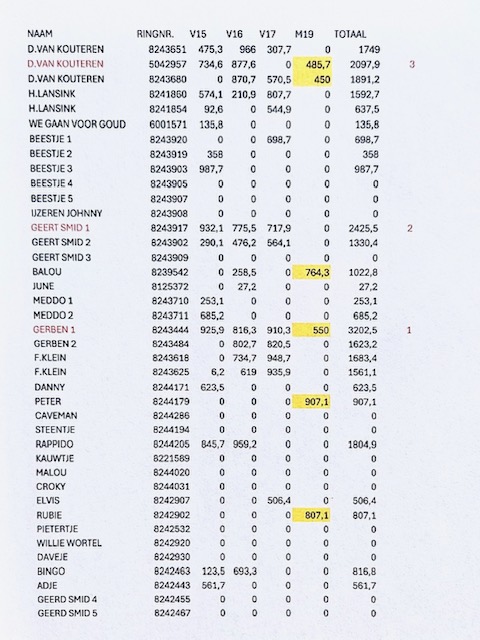 | NAAM | RINGNR. | V15 | V16 | V17 | M19 | TOTAAL | |
|---|---|---|---|---|---|---|---|
| D.VAN KOUTEREN | 8243651 | 475,3 | 966 | 307,7 | 0 | 1749 | |
| D.VAN KOUTEREN | 5042957 | 734,6 | 877,6 | 0 | 485,7 | 2097,9 | 3 |
| D.VAN KOUTEREN | 8243680 | 0 | 870,7 | 570,5 | 450 | 1891,2 | |
| H.LANSINK | 8241860 | 574,1 | 210,9 | 807,7 | 0 | 1592,7 | |
| H.LANSINK | 8241854 | 92,6 | 0 | 544,9 | 0 | 637,5 | |
| WE GAAN VOOR GOUD | 6001571 | 135,8 | 0 | 0 | 0 | 135,8 | |
| BEESTJE 1 | 8243920 | 0 | 0 | 698,7 | 0 | 698,7 | |
| BEESTJE 2 | 8243919 | 358 | 0 | 0 | 0 | 358 | |
| BEESTJE 3 | 8243903 | 987,7 | 0 | 0 | 0 | 987,7 | |
| BEESTJE 4 | 8243905 | 0 | 0 | 0 | 0 | 0 | |
| BEESTJE 5 | 8243907 | 0 | 0 | 0 | 0 | 0 | |
| IJZEREN JOHNNY | 8243908 | 0 | 0 | 0 | 0 | 0 | |
| GEERT SMID 1 | 8243917 | 932,1 | 775,5 | 717,9 | 0 | 2425,5 | 2 |
| GEERT SMID 2 | 8243902 | 290,1 | 476,2 | 564,1 | 0 | 1330,4 | |
| GEERT SMID 3 | 8243909 | 0 | 0 | 0 | 0 | 0 | |
| BALOU | 8239542 | 0 | 258,5 | 0 | 764,3 | 1022,8 | |
| JUNE | 8125372 | 0 | 27,2 | 0 | 0 | 27,2 | |
| MEDDO 1 | 8243710 | 253,1 | 0 | 0 | 0 | 253,1 | |
| MEDDO 2 | 8243711 | 685,2 | 0 | 0 | 0 | 685,2 | |
| GERBEN 1 | 8243444 | 925,9 | 816,3 | 910,3 | 550 | 3202,5 | 1 |
| GERBEN 2 | 8243484 | 0 | 802,7 | 820,5 | 0 | 1623,2 | |
| F.KLEIN | 8243618 | 0 | 734,7 | 948,7 | 0 | 1683,4 | |
| F.KLEIN | 8243625 | 6,2 | 619 | 935,9 | 0 | 1561,1 | |
| DANNY | 8244171 | 623,5 | 0 | 0 | 0 | 623,5 | |
| PETER | 8244179 | 0 | 0 | 0 | 907,1 | 907,1 | |
| CAVEMAN | 8244286 | 0 | 0 | 0 | 0 | 0 | |
| STEENTJE | 8244194 | 0 | 0 | 0 | 0 | 0 | |
| RAPPIDO | 8244205 | 845,7 | 959,2 | 0 | 0 | 1804,9 | |
| KAUWTJE | 8221589 | 0 | 0 | 0 | 0 | 0 | |
| MALOU | 8244020 | 0 | 0 | 0 | 0 | 0 | |
| CROKY | 8244031 | 0 | 0 | 0 | 0 | 0 | |
| ELVIS | 8242907 | 0 | 0 | 506,4 | 0 | 506,4 | |
| RUBIE | 8242902 | 0 | 0 | 0 | 807,1 | 807,1 | |
| PIETERTJE | 8242532 | 0 | 0 | 0 | 0 | 0 | |
| WILLIE WORTEL | 8242920 | 0 | 0 | 0 | 0 | 0 | |
| DAVEJE | 8242930 | 0 | 0 | 0 | 0 | 0 | |
| BINGO | 8242463 | 123,5 | 693,3 | 0 | 0 | 816,8 | |
| ADJE | 8242443 | 561,7 | 0 | 0 | 0 | 561,7 | |
| GEERD SMID 4 | 8242455 | 0 | 0 | 0 | 0 | 0 | |
| GEERD SMID 5 | 8242467 | 0 | 0 | 0 | 0 | 0 | |